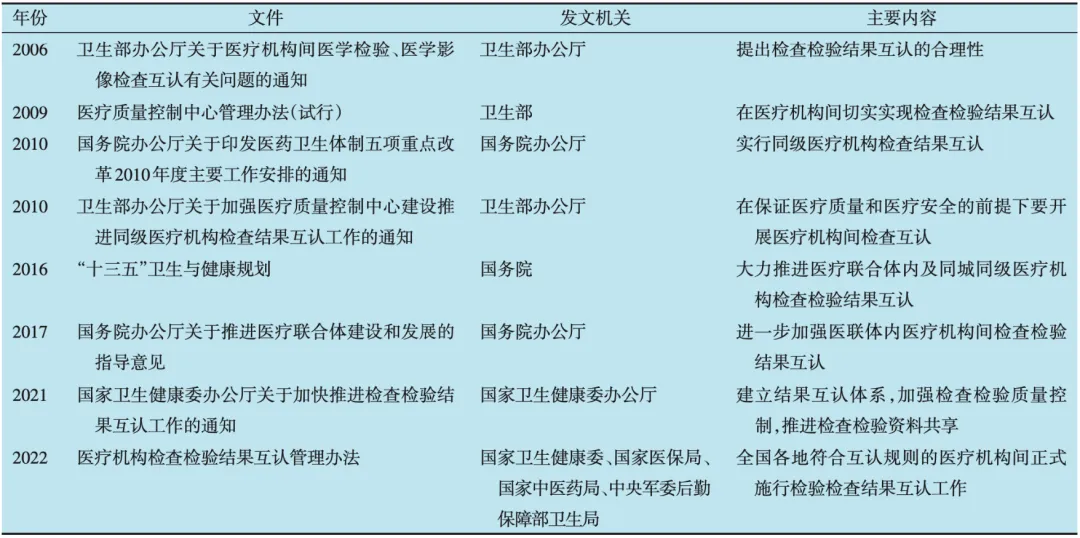 | 年份 | 文件 | 发文机关 | 主要内容 |
|---|---|---|---|
| 2006 | 卫生部办公厅关于医疗机构间医学检验、医学影像检查互认有关问题的通知 | 卫生部办公厅 | 提出检查检验结果互认的合理性 |
| 2009 | 医疗质量控制中心管理办法(试行) | 卫生部 | 在医疗机构间切实实现检查检验结果互认 |
| 2010 | 国务院办公厅关于印发医药卫生体制五项重点改革2010年度主要工作安排的通知 | 国务院办公厅 | 实行同级医疗机构检查结果互认 |
| 2010 | 卫生部办公厅关于加强医疗质量控制中心建设推进同级医疗机构检查结果互认工作的通知 | 卫生部办公厅 | 在保证医疗质量和医疗安全的前提下要开展医疗机构间检查互认 |
| 2016 | “十三五”卫生与健康规划 | 国务院 | 大力推进医疗联合体内及同城同级医疗机构检查检验结果互认 |
| 2017 | 国务院办公厅关于推进医疗联合体建设和发展的指导意见 | 国务院办公厅 | 进一步加强医联体内医疗机构间检查检验结果互认 |
| 2021 | 国家卫生健康委办公厅关于加快推进检查检验结果互认工作的通知 | 国家卫生健康委办公厅 | 建立结果互认体系,加强检查检验质量控制,推进检查检验资料共享 |
| 2022 | 医疗机构检查检验结果互认管理办法 | 国家卫生健康委、国家医保局、国家中医药局、中央军委后勤保障部卫生局 | 全国各地符合互认规则的医疗机构间正式施行检验检查结果互认工作 |